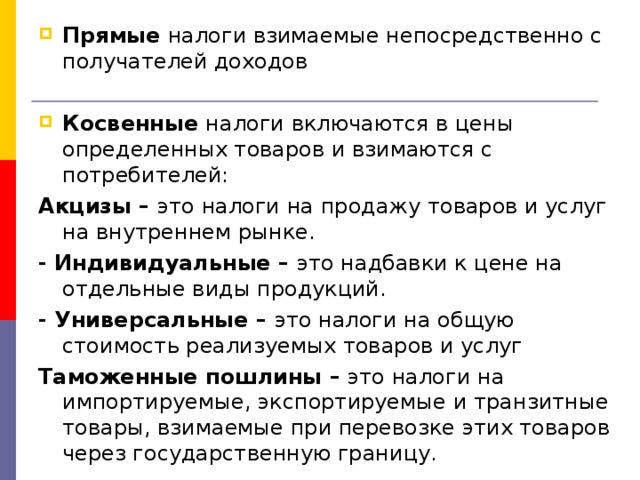 Прямые налоги взимаемые непосредственно с получателей доходов

Косвенные налоги включаются в цены определенных товаров и взимаются с потребителей:

Акцизы – это налоги на продажу товаров и услуг на внутреннем рынке.

- Индивидуальные – это надбавки к цене на отдельные виды продукций.

- Универсальные – это налоги на общую стоимость реализуемых товаров и услуг

Таможенные пошлины – это налоги на импортируемые, экспортируемые и транзитные товары, взимаемые при перевозке этих товаров через государственную границу.